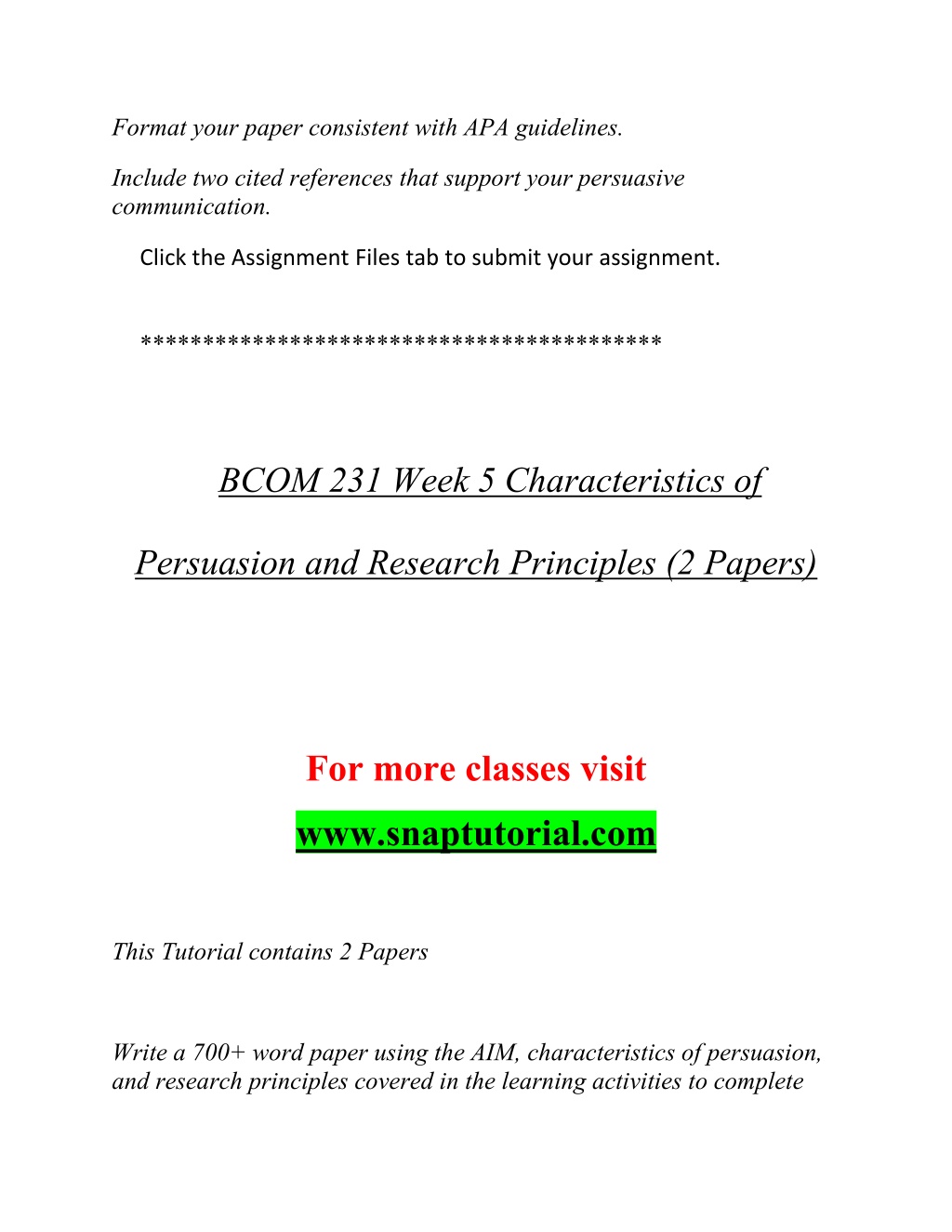 Format your paper consistent with APA guidelines.

Include two cited references that support your persuasive communication.

Click the Assignment Files tab to submit your assignment.

*****************************************

BCOM 231 Week 5 Characteristics of Persuasion and Research Principles (2 Papers)

For more classes visit

www.snaptutorial.com

This Tutorial contains 2 Papers

Write a 700+ word paper using the AIM, characteristics of persuasion, and research principles covered in the learning activities to complete